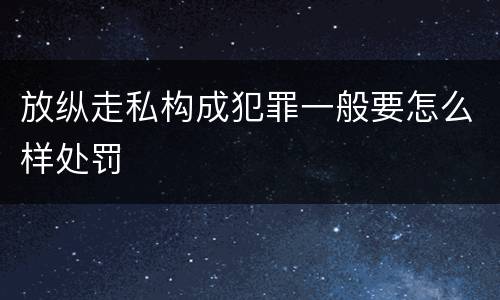 放纵走私构成犯罪一般要怎么样处罚